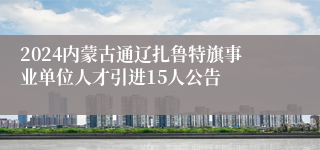 2024内蒙古通辽扎鲁特旗事业单位人才引进15人公告